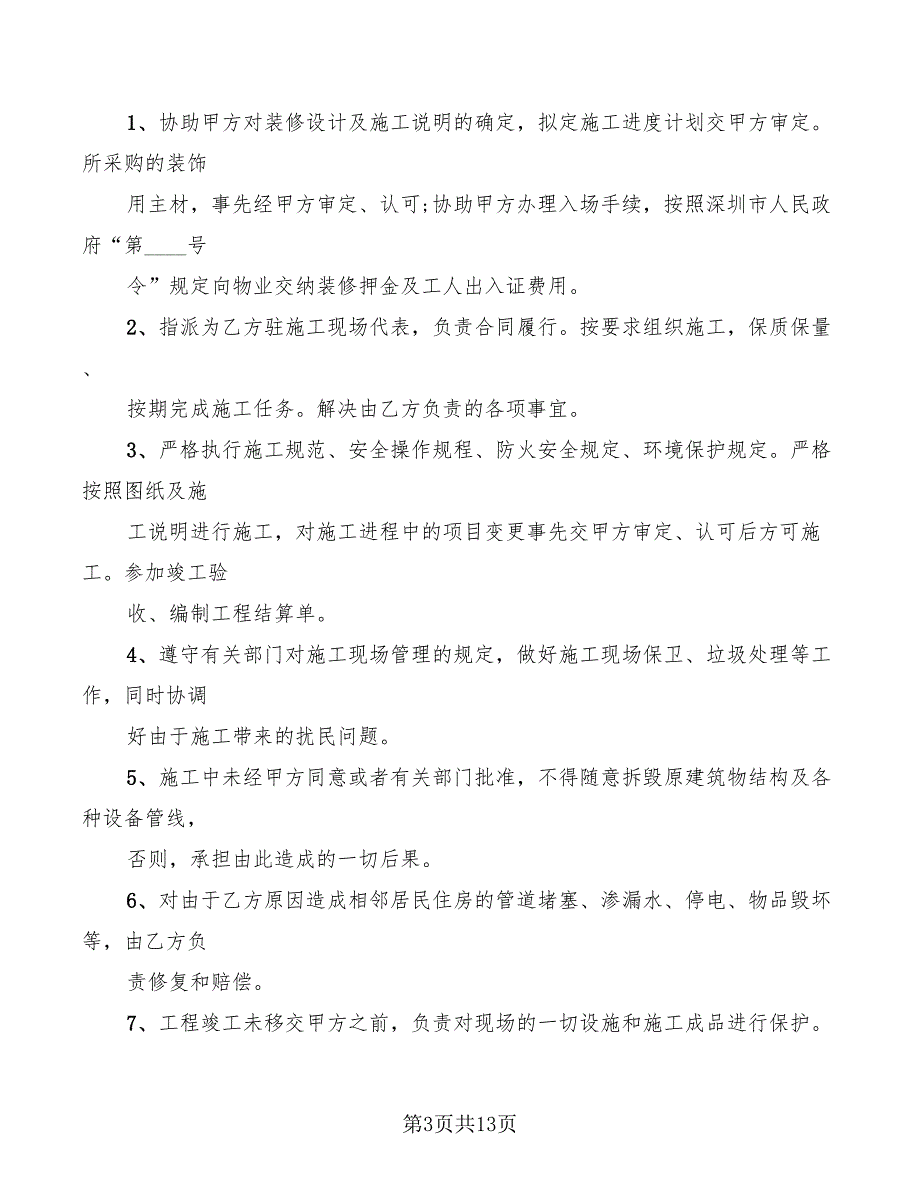 1、协助甲方对装修设计及施工说明的确定，拟定施工进度计划交甲方审定。所采购的装饰

用主材，事先经甲方审定、认可;协助甲方办理入场手续，按照深圳市人民政府“第____号

令”规定向物业交纳装修押金及工人出入证费用。

2、指派为乙方驻施工现场代表，负责合同履行。按要求组织施工，保质保量、

按期完成施工任务。解决由乙方负责的各项事宜。

3、严格执行施工规范、安全操作规程、防火安全规定、环境保护规定。严格按照图纸及施

工说明进行施工，对施工进程中的项目变更事先交甲方审定、认可后方可施工。参加竣工验

收、编制工程结算单。

4、遵守有关部门对施工现场管理的规定，做好施工现场保卫、垃圾处理等工作，同时协调

好由于施工带来的扰民问题。

5、施工中未经甲方同意或者有关部门批准，不得随意拆毁原建筑物结构及各种设备管线，

否则，承担由此造成的一切后果。

6、对由于乙方原因造成相邻居民住房的管道堵塞、渗漏水、停电、物品毁坏等，由乙方负

责修复和赔偿。

7、工程竣工未移交甲方之前，负责对现场的一切设施和施工成品进行保护。

第3页共13页